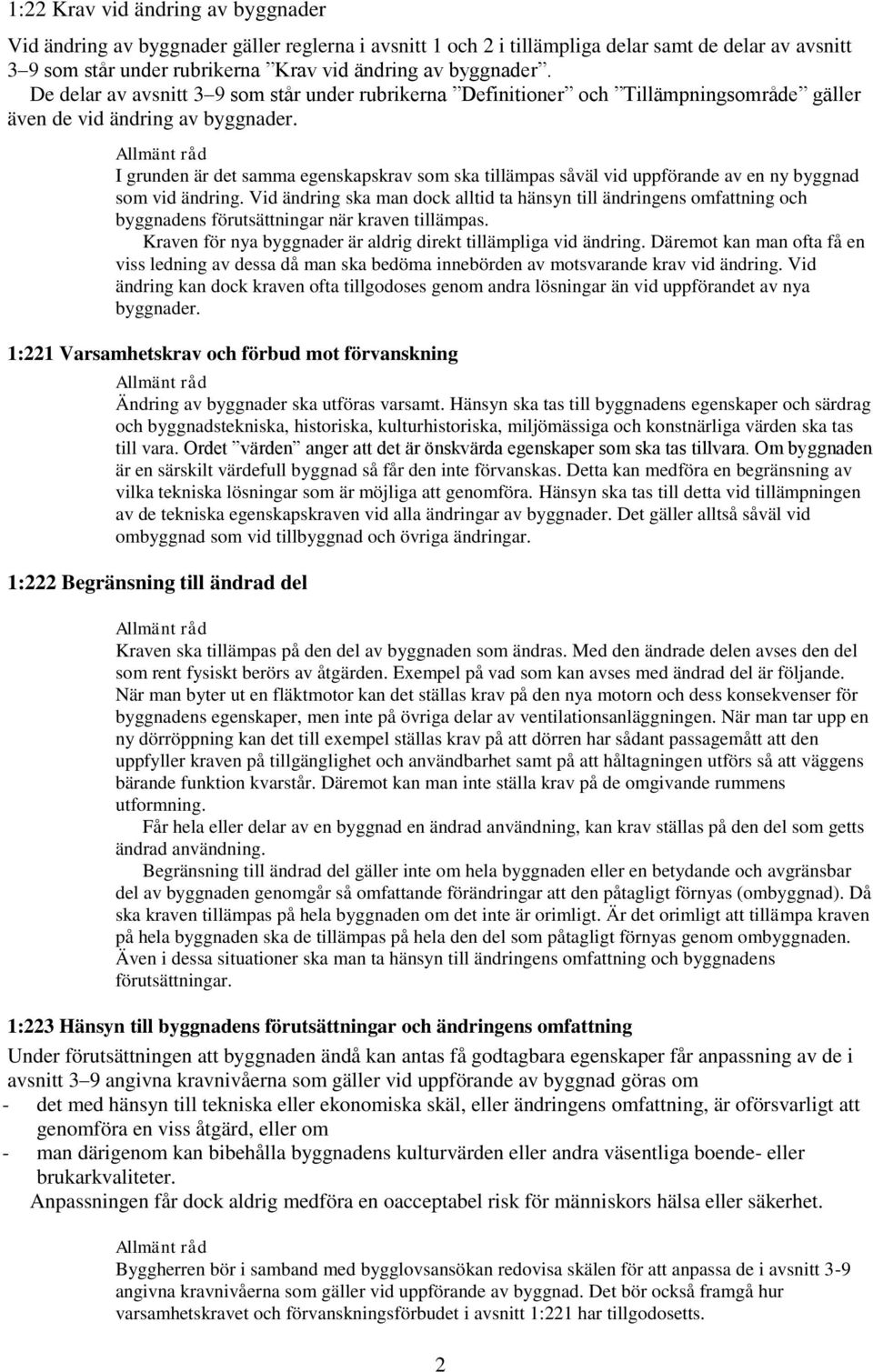 1:22 Krav vid ändring av byggnader

Vid ändring av byggnader gäller reglerna i avsnitt 1 och 2 i tillämpliga delar samt de delar av avsnitt 3–9 som står under rubrikerna ”Krav vid ändring av byggnader”. De delar av avsnitt 3–9 som står under rubrikerna ”Definitioner” och ”Tillämpningsområde” gäller även de vid ändring av byggnader.

Allmänt råd
I grunden är det samma egenskapskrav som ska tillämpas såväl vid uppförande av en ny byggnad som vid ändring. Vid ändring ska man dock alltid ta hänsyn till ändringens omfattning och byggnadens förutsättningar när kraven tillämpas.
Kraven för nya byggnader är aldrig direkt tillämpliga vid ändring. Däremot kan man ofta få en viss ledning av dessa då man ska bedöma innebörden av motsvarande krav vid ändring. Vid ändring kan dock kraven ofta tillgodoses genom andra lösningar än vid uppförandet av nya byggnader.

1:221 Varsamhetskrav och förbud mot förvanskning

Allmänt råd
Ändring av byggnader ska utföras varsamt. Hänsyn ska tas till byggnadens egenskaper och särdrag och byggnadstekniska, historiska, kulturhistoriska, miljömässiga och konstnärliga värden ska tas till vara. Ordet ”värden” anger att det är önskvärda egenskaper som ska tas tillvara. Om byggnaden är en särskilt värdefull byggnad så får den inte förvanskas. Detta kan medföra en begränsning av vilka tekniska lösningar som är möjliga att genomföra. Hänsyn ska tas till detta vid tillämpningen av de tekniska egenskapskraven vid alla ändringar av byggnader. Det gäller alltså såväl vid ombyggnad som vid tillbyggnad och övriga ändringar.

1:222 Begränsning till ändrad del

Allmänt råd
Kraven ska tillämpas på den del av byggnaden som ändras. Med den ändrade delen avses den del som rent fysiskt berörs av åtgärden. Exempel på vad som kan avses med ändrad del är följande. När man byter ut en fläktmotor kan det ställas krav på den nya motorn och dess konsekvenser för byggnadens egenskaper, men inte på övriga delar av ventilationsanläggningen. När man tar upp en ny dörröppning kan det till exempel ställas krav på att dörren har sådant passagemått att den uppfyller kraven på tillgänglighet och användbarhet samt på att håltagningen utförs så att väggens bärande funktion kvarstår. Däremot kan man inte ställa krav på de omgivande rummens utformning.
Får hela eller delar av en byggnad en ändrad användning, kan krav ställas på den del som getts ändrad användning.
Begränsning till ändrad del gäller inte om hela byggnaden eller en betydande och avgränsbar del av byggnaden genomgår så omfattande förändringar att den påtagligt förnyas (ombyggnad). Då ska kraven tillämpas på hela byggnaden om det inte är orimligt. Är det orimligt att tillämpa kraven på hela byggnaden ska de tillämpas på hela den del som påtagligt förnyas genom ombyggnaden. Även i dessa situationer ska man ta hänsyn till ändringens omfattning och byggnadens förutsättningar.

1:223 Hänsyn till byggnadens förutsättningar och ändringens omfattning

Under förutsättningen att byggnaden ändå kan antas få godtagbara egenskaper får anpassning av de i avsnitt 3–9 angivna kravnivåerna som gäller vid uppförande av byggnad göras om
- det med hänsyn till tekniska eller ekonomiska skäl, eller ändringens omfattning, är oförsvarligt att genomföra en viss åtgärd, eller om
- man därigenom kan bibehålla byggnadens kulturvärden eller andra väsentliga boende- eller brukarkvaliteter.
Anpassningen får dock aldrig medföra en oacceptabel risk för människors hälsa eller säkerhet.

Allmänt råd
Byggherren bör i samband med bygglovsansökan redovisa skälen för att anpassa de i avsnitt 3-9 angivna kravnivåerna som gäller vid uppförande av byggnad. Det bör också framgå hur varsamhetskravet och förvanskningsförbudet i avsnitt 1:221 har tillgodosetts.

2